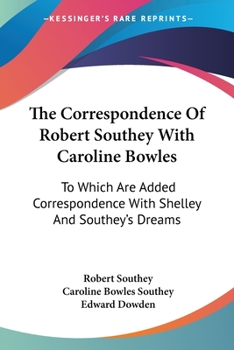 —KESSINGER'S RARE REPRINTS—

The Correspondence Of Robert Southey With Caroline Bowles

To Which Are Added Correspondence With Shelley And Southey's Dreams

Robert Southey
Caroline Bowles Southey
Edward Dowden